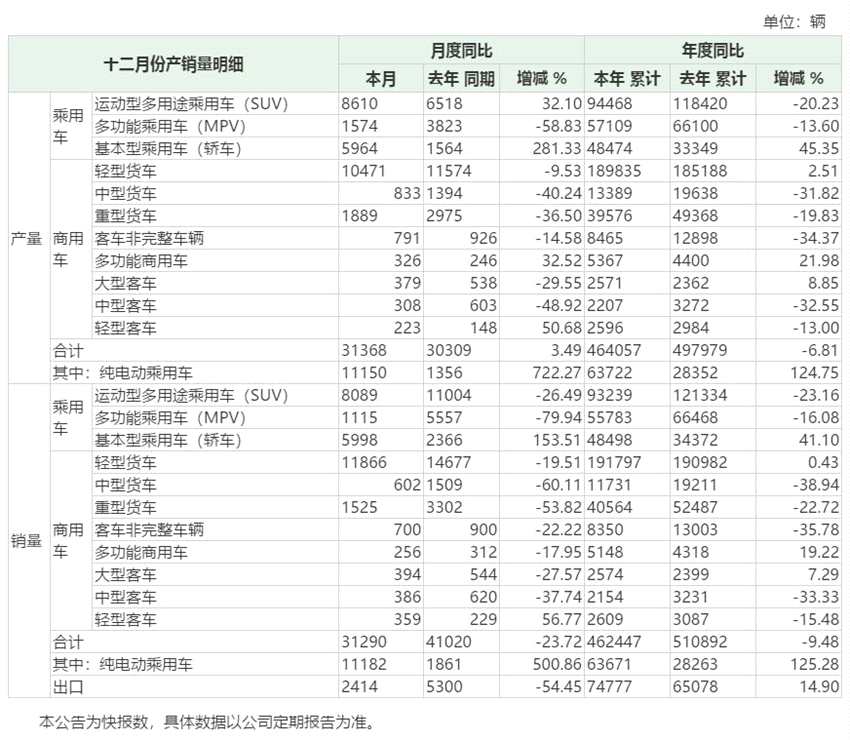 单位：辆

| 十二月份产销量明细 | | | 月度同比 | | | 年度同比 | | |
|---|---|---|---|---|---|---|---|---|
| | | | 本月 | 去年 同期 | 增减 % | 本年 累计 | 去年 累计 | 增减 % |
| 产量 | 乘用车 | 运动型多用途乘用车（SUV） | 8610 | 6518 | 32.10 | 94468 | 118420 | -20.23 |
| | | 多功能乘用车（MPV） | 1574 | 3823 | -58.83 | 57109 | 66100 | -13.60 |
| | | 基本型乘用车（轿车） | 5964 | 1564 | 281.33 | 48474 | 33349 | 45.35 |
| | 商用车 | 轻型货车 | 10471 | 11574 | -9.53 | 189835 | 185188 | 2.51 |
| | | 中型货车 | 833 | 1394 | -40.24 | 13389 | 19638 | -31.82 |
| | | 重型货车 | 1889 | 2975 | -36.50 | 39576 | 49368 | -19.83 |
| | | 客车非完整车辆 | 791 | 926 | -14.58 | 8465 | 12898 | -34.37 |
| | | 多功能商用车 | 326 | 246 | 32.52 | 5367 | 4400 | 21.98 |
| | | 大型客车 | 379 | 538 | -29.55 | 2571 | 2362 | 8.85 |
| | | 中型客车 | 308 | 603 | -48.92 | 2207 | 3272 | -32.55 |
| | | 轻型客车 | 223 | 148 | 50.68 | 2596 | 2984 | -13.00 |
| | 合计 | | 31368 | 30309 | 3.49 | 464057 | 497979 | -6.81 |
| | 其中：纯电动乘用车 | | 11150 | 1356 | 722.27 | 63722 | 28352 | 124.75 |
| 销量 | 乘用车 | 运动型多用途乘用车（SUV） | 8089 | 11004 | -26.49 | 93239 | 121334 | -23.16 |
| | | 多功能乘用车（MPV） | 1115 | 5557 | -79.94 | 55783 | 66468 | -16.08 |
| | | 基本型乘用车（轿车） | 5998 | 2366 | 153.51 | 48498 | 34372 | 41.10 |
| | 商用车 | 轻型货车 | 11866 | 14677 | -19.51 | 191797 | 190982 | 0.43 |
| | | 中型货车 | 602 | 1509 | -60.11 | 11731 | 19211 | -38.94 |
| | | 重型货车 | 1525 | 3302 | -53.82 | 40564 | 52487 | -22.72 |
| | | 客车非完整车辆 | 700 | 900 | -22.22 | 8350 | 13003 | -35.78 |
| | | 多功能商用车 | 256 | 312 | -17.95 | 5148 | 4318 | 19.22 |
| | | 大型客车 | 394 | 544 | -27.57 | 2574 | 2399 | 7.29 |
| | | 中型客车 | 386 | 620 | -37.74 | 2154 | 3231 | -33.33 |
| | | 轻型客车 | 359 | 229 | 56.77 | 2609 | 3087 | -15.48 |
| | 合计 | | 31290 | 41020 | -23.72 | 462447 | 510892 | -9.48 |
| | 其中：纯电动乘用车 | | 11182 | 1861 | 500.86 | 63671 | 28263 | 125.28 |
| | 出口 | | 2414 | 5300 | -54.45 | 74777 | 65078 | 14.90 |

本公告为快报数，具体数据以公司定期报告为准。